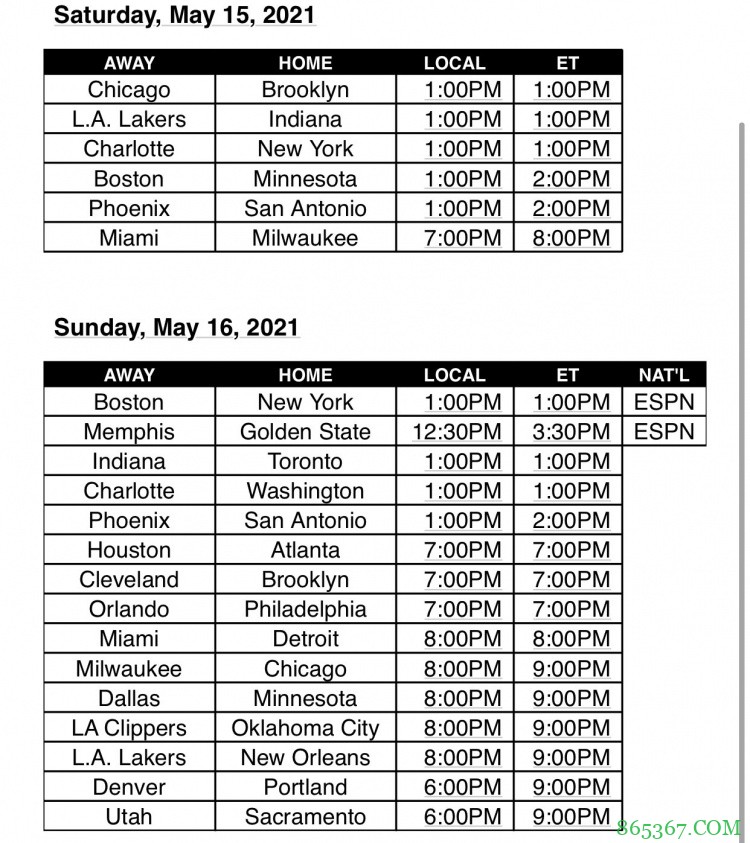 Saturday, May 15, 2021

| AWAY | HOME | LOCAL | ET |
|---|---|---|---|
| Chicago | Brooklyn | 1:00PM | 1:00PM |
| L.A. Lakers | Indiana | 1:00PM | 1:00PM |
| Charlotte | New York | 1:00PM | 1:00PM |
| Boston | Minnesota | 1:00PM | 2:00PM |
| Phoenix | San Antonio | 1:00PM | 2:00PM |
| Miami | Milwaukee | 7:00PM | 8:00PM |

Sunday, May 16, 2021

| AWAY | HOME | LOCAL | ET | NAT'L |
|---|---|---|---|---|
| Boston | New York | 1:00PM | 1:00PM | ESPN |
| Memphis | Golden State | 12:30PM | 3:30PM | ESPN |
| Indiana | Toronto | 1:00PM | 1:00PM | |
| Charlotte | Washington | 1:00PM | 1:00PM | |
| Phoenix | San Antonio | 1:00PM | 2:00PM | |
| Houston | Atlanta | 7:00PM | 7:00PM | |
| Cleveland | Brooklyn | 7:00PM | 7:00PM | |
| Orlando | Philadelphia | 7:00PM | 7:00PM | |
| Miami | Detroit | 8:00PM | 8:00PM | |
| Milwaukee | Chicago | 8:00PM | 9:00PM | |
| Dallas | Minnesota | 8:00PM | 9:00PM | |
| LA Clippers | Oklahoma City | 8:00PM | 9:00PM | |
| L.A. Lakers | New Orleans | 8:00PM | 9:00PM | |
| Denver | Portland | 6:00PM | 9:00PM | |
| Utah | Sacramento | 6:00PM | 9:00PM | |

865367.COM